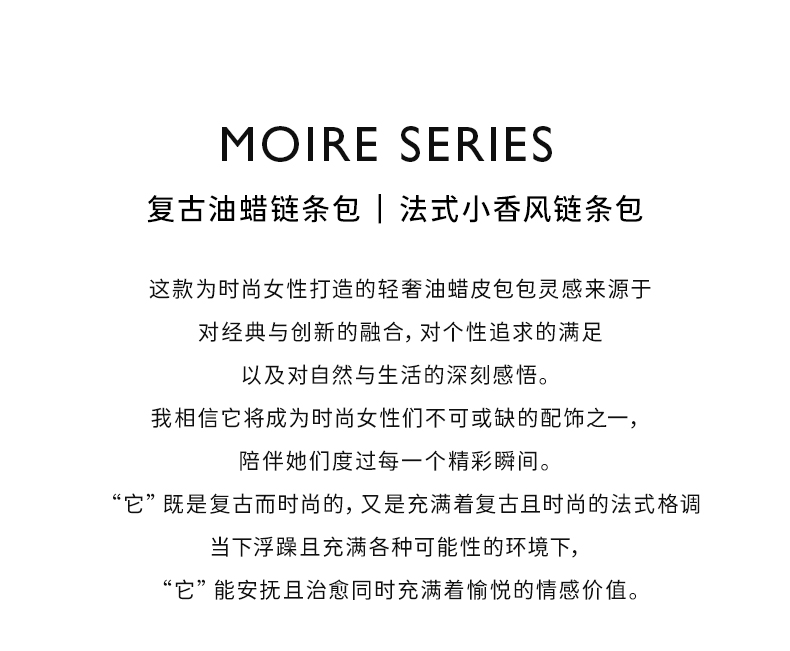 MOIRE SERIES

复古油蜡链条包 | 法式小香风链条包

这款为时尚女性打造的轻奢油蜡皮包包灵感来源于
对经典与创新的融合，对个性追求的满足
以及对自然与生活的深刻感悟。
我相信它将成为时尚女性们不可或缺的配饰之一，
陪伴她们度过每一个精彩瞬间。
“它”既是复古而时尚的，又是充满着复古且时尚的法式格调
当下浮躁且充满各种可能性的环境下，
“它”能安抚且治愈同时充满着愉悦的情感价值。